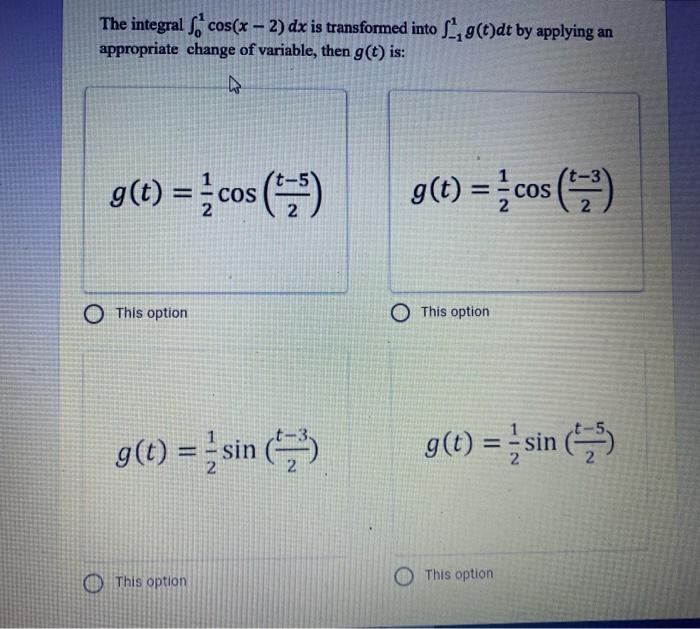 The integral $\int_0^1 \cos(x-2)\,dx$ is transformed into $\int_{-1}^{1} g(t)dt$ by applying an appropriate change of variable, then $g(t)$ is:

$g(t) = \frac{1}{2}\cos\left(\frac{t-5}{2}\right)$

This option

$g(t) = \frac{1}{2}\cos\left(\frac{t-3}{2}\right)$

This option

$g(t) = \frac{1}{2}\sin\left(\frac{t-3}{2}\right)$

This option

$g(t) = \frac{1}{2}\sin\left(\frac{t-5}{2}\right)$

This option